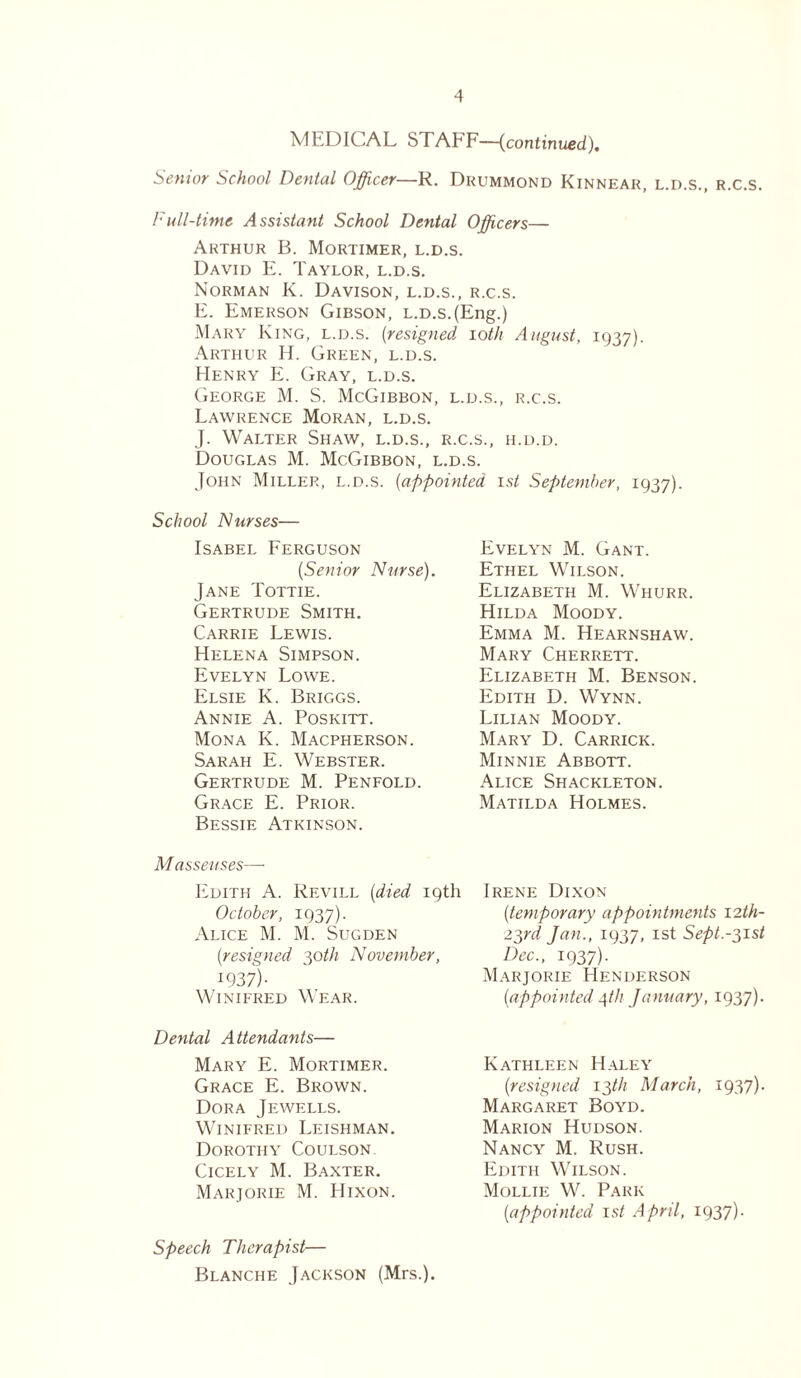 4

MEDICAL STAFF—(continued).

Senior School Dental Officer—R. Drummond Kinnear, l.d.s., r.c.s.

Full-time Assistant School Dental Officers—
Arthur B. Mortimer, l.d.s.
David E. Taylor, l.d.s.
Norman K. Davison, l.d.s., r.c.s.
E. Emerson Gibson, l.d.s.(Eng.)
Mary King, l.d.s. (resigned 10th August, 1937).
Arthur H. Green, l.d.s.
Henry E. Gray, l.d.s.
George M. S. McGibbon, l.d.s., r.c.s.
Lawrence Moran, l.d.s.
J. Walter Shaw, l.d.s., r.c.s., h.d.d.
Douglas M. McGibbon, l.d.s.
John Miller, l.d.s. (appointed 1st September, 1937).

School Nurses—
Isabel Ferguson (Senior Nurse).
Jane Tottie.
Gertrude Smith.
Carrie Lewis.
Helena Simpson.
Evelyn Lowe.
Elsie K. Briggs.
Annie A. Poskitt.
Mona K. Macpherson.
Sarah E. Webster.
Gertrude M. Penfold.
Grace E. Prior.
Bessie Atkinson.

Evelyn M. Gant.
Ethel Wilson.
Elizabeth M. Whurr.
Hilda Moody.
Emma M. Hearnshaw.
Mary Cherrett.
Elizabeth M. Benson.
Edith D. Wynn.
Lilian Moody.
Mary D. Carrick.
Minnie Abbott.
Alice Shackleton.
Matilda Holmes.

Masseuses—
Edith A. Revill (died 19th October, 1937).
Alice M. M. Sugden (resigned 30th November, 1937).
Winifred Wear.

Irene Dixon (temporary appointments 12th-23rd Jan., 1937, 1st Sept.-31st Dec., 1937).
Marjorie Henderson (appointed 4th January, 1937).

Dental Attendants—
Mary E. Mortimer.
Grace E. Brown.
Dora Jewells.
Winifred Leishman.
Dorothy Coulson.
Cicely M. Baxter.
Marjorie M. Hixon.

Kathleen Haley (resigned 13th March, 1937).
Margaret Boyd.
Marion Hudson.
Nancy M. Rush.
Edith Wilson.
Mollie W. Park (appointed 1st April, 1937).

Speech Therapist—
Blanche Jackson (Mrs.).